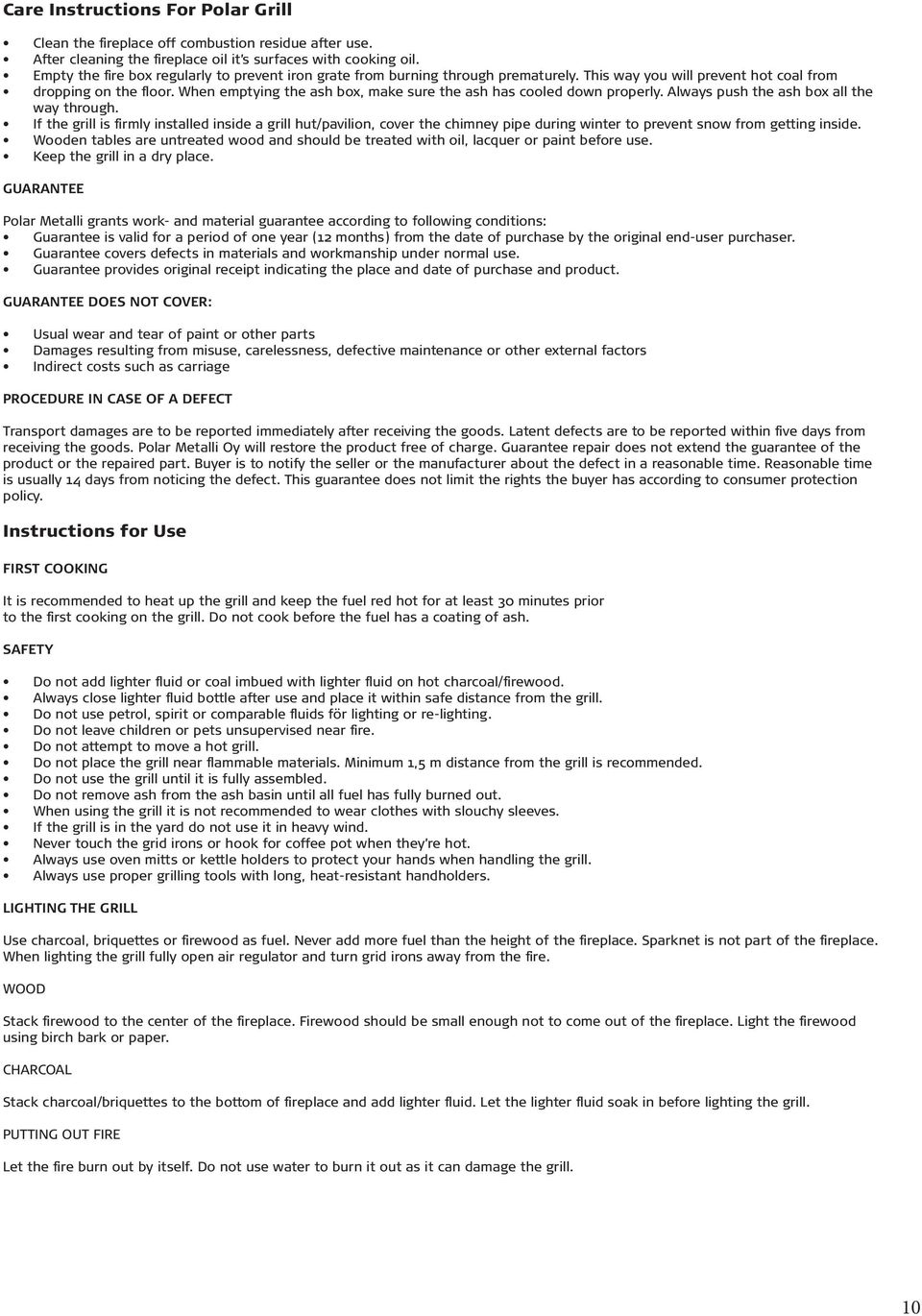 Care Instructions For Polar Grill

• Clean the fireplace off combustion residue after use.
• After cleaning the fireplace oil it's surfaces with cooking oil.
• Empty the fire box regularly to prevent iron grate from burning through prematurely. This way you will prevent hot coal from
• dropping on the floor. When emptying the ash box, make sure the ash has cooled down properly. Always push the ash box all the way through.
• If the grill is firmly installed inside a grill hut/pavilion, cover the chimney pipe during winter to prevent snow from getting inside.
• Wooden tables are untreated wood and should be treated with oil, lacquer or paint before use.
• Keep the grill in a dry place.

GUARANTEE

Polar Metalli grants work- and material guarantee according to following conditions:
• Guarantee is valid for a period of one year (12 months) from the date of purchase by the original end-user purchaser.
• Guarantee covers defects in materials and workmanship under normal use.
• Guarantee provides original receipt indicating the place and date of purchase and product.

GUARANTEE DOES NOT COVER:

• Usual wear and tear of paint or other parts
• Damages resulting from misuse, carelessness, defective maintenance or other external factors
• Indirect costs such as carriage

PROCEDURE IN CASE OF A DEFECT

Transport damages are to be reported immediately after receiving the goods. Latent defects are to be reported within five days from receiving the goods. Polar Metalli Oy will restore the product free of charge. Guarantee repair does not extend the guarantee of the product or the repaired part. Buyer is to notify the seller or the manufacturer about the defect in a reasonable time. Reasonable time is usually 14 days from noticing the defect. This guarantee does not limit the rights the buyer has according to consumer protection policy.

Instructions for Use

FIRST COOKING

It is recommended to heat up the grill and keep the fuel red hot for at least 30 minutes prior to the first cooking on the grill. Do not cook before the fuel has a coating of ash.

SAFETY

• Do not add lighter fluid or coal imbued with lighter fluid on hot charcoal/firewood.
• Always close lighter fluid bottle after use and place it within safe distance from the grill.
• Do not use petrol, spirit or comparable fluids för lighting or re-lighting.
• Do not leave children or pets unsupervised near fire.
• Do not attempt to move a hot grill.
• Do not place the grill near flammable materials. Minimum 1,5 m distance from the grill is recommended.
• Do not use the grill until it is fully assembled.
• Do not remove ash from the ash basin until all fuel has fully burned out.
• When using the grill it is not recommended to wear clothes with slouchy sleeves.
• If the grill is in the yard do not use it in heavy wind.
• Never touch the grid irons or hook for coffee pot when they're hot.
• Always use oven mitts or kettle holders to protect your hands when handling the grill.
• Always use proper grilling tools with long, heat-resistant handholders.

LIGHTING THE GRILL

Use charcoal, briquettes or firewood as fuel. Never add more fuel than the height of the fireplace. Sparknet is not part of the fireplace. When lighting the grill fully open air regulator and turn grid irons away from the fire.

WOOD

Stack firewood to the center of the fireplace. Firewood should be small enough not to come out of the fireplace. Light the firewood using birch bark or paper.

CHARCOAL

Stack charcoal/briquettes to the bottom of fireplace and add lighter fluid. Let the lighter fluid soak in before lighting the grill.

PUTTING OUT FIRE

Let the fire burn out by itself. Do not use water to burn it out as it can damage the grill.

10